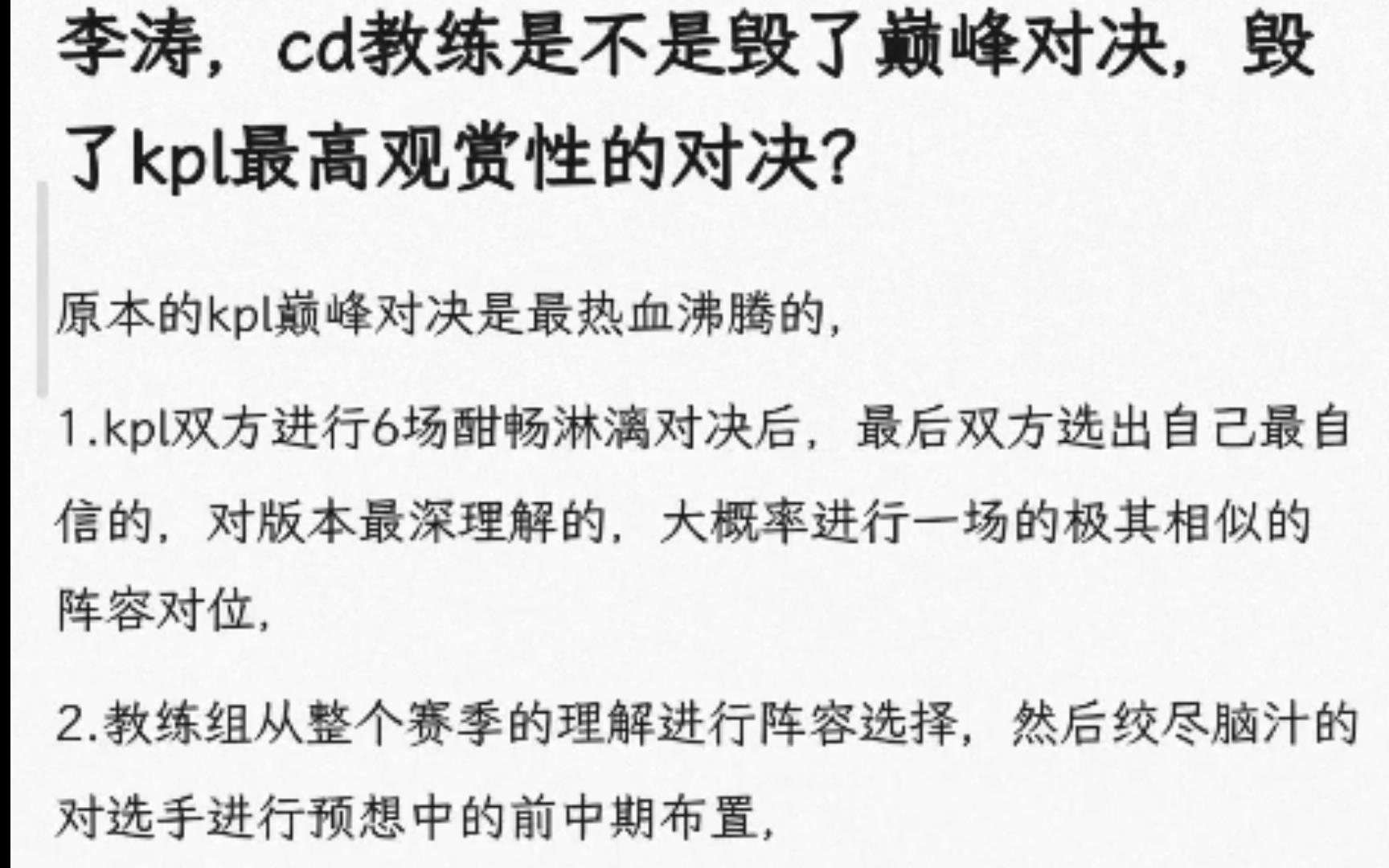 李涛，cd教练是不是毁了巅峰对决，毁了kpl最高观赏性的对决？

原本的kpl巅峰对决是最热血沸腾的，

1.kpl双方进行6场酣畅淋漓对决后，最后双方选出自己最自信的，对版本最深理解的，大概率进行一场的极其相似的阵容对位，

2.教练组从整个赛季的理解进行阵容选择，然后绞尽脑汁的对选手进行预想中的前中期布置，